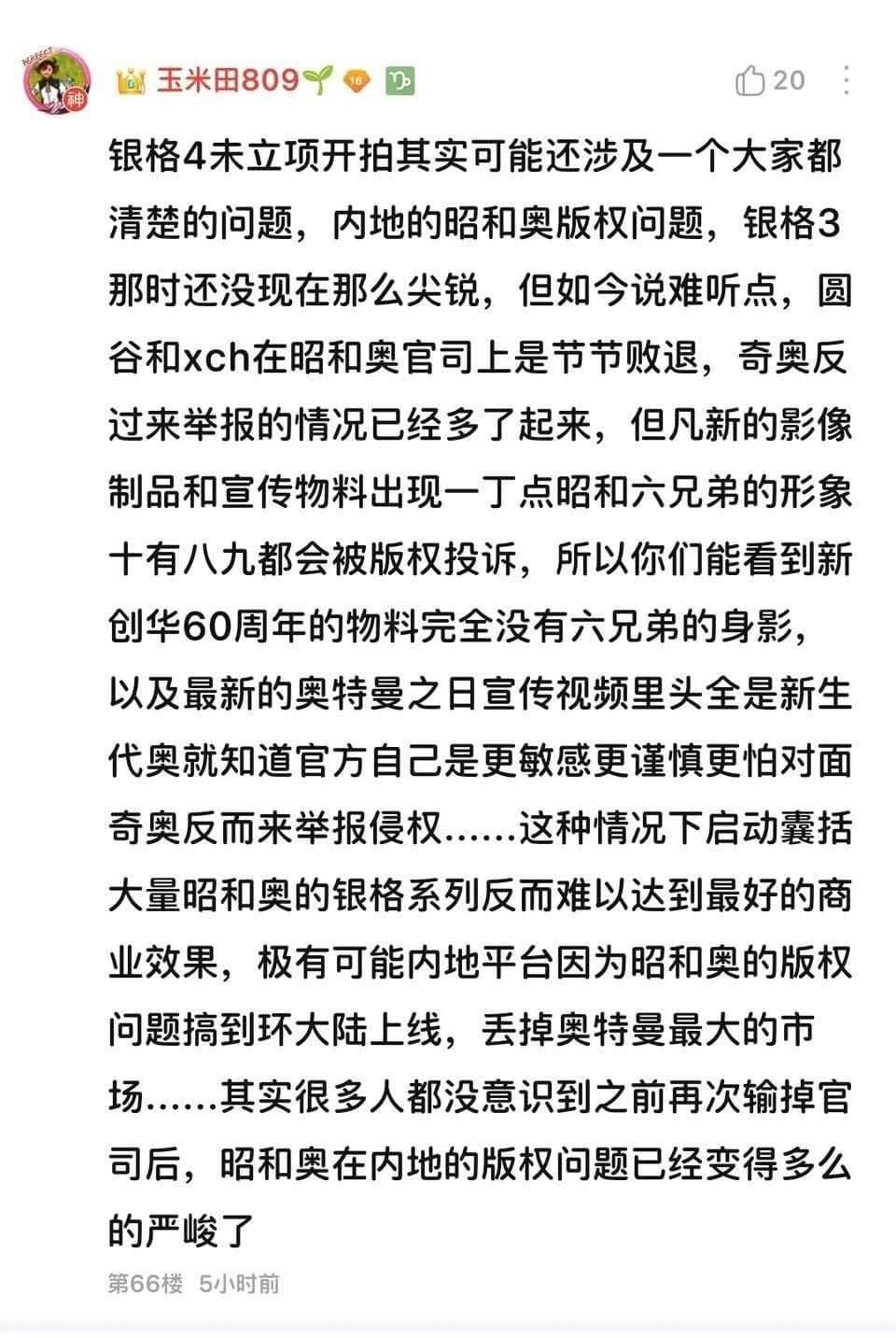 玉米田809 18

20

银格4未立项开拍其实可能还涉及一个大家都清楚的问题，内地的昭和奥版权问题，银格3那时还没现在那么尖锐，但如今说难听点，圆谷和xch在昭和奥官司上是节节败退，奇奥反过来举报的情况已经多了起来，但凡新的影像制品和宣传物料出现一丁点昭和六兄弟的形象十有八九都会被版权投诉，所以你们能看到新创华60周年的物料完全没有六兄弟的身影，以及最新的奥特曼之日宣传视频里头全是新生代奥就知道官方自己是更敏感更谨慎更怕对面奇奥反而来举报侵权……这种情况下启动囊括大量昭和奥的银格系列反而难以达到最好的商业效果，极有可能内地平台因为昭和奥的版权问题搞到环大陆上线，丢掉奥特曼最大的市场……其实很多人都没意识到之前再次输掉官司后，昭和奥在内地的版权问题已经变得多么的严峻了

第66楼 5小时前